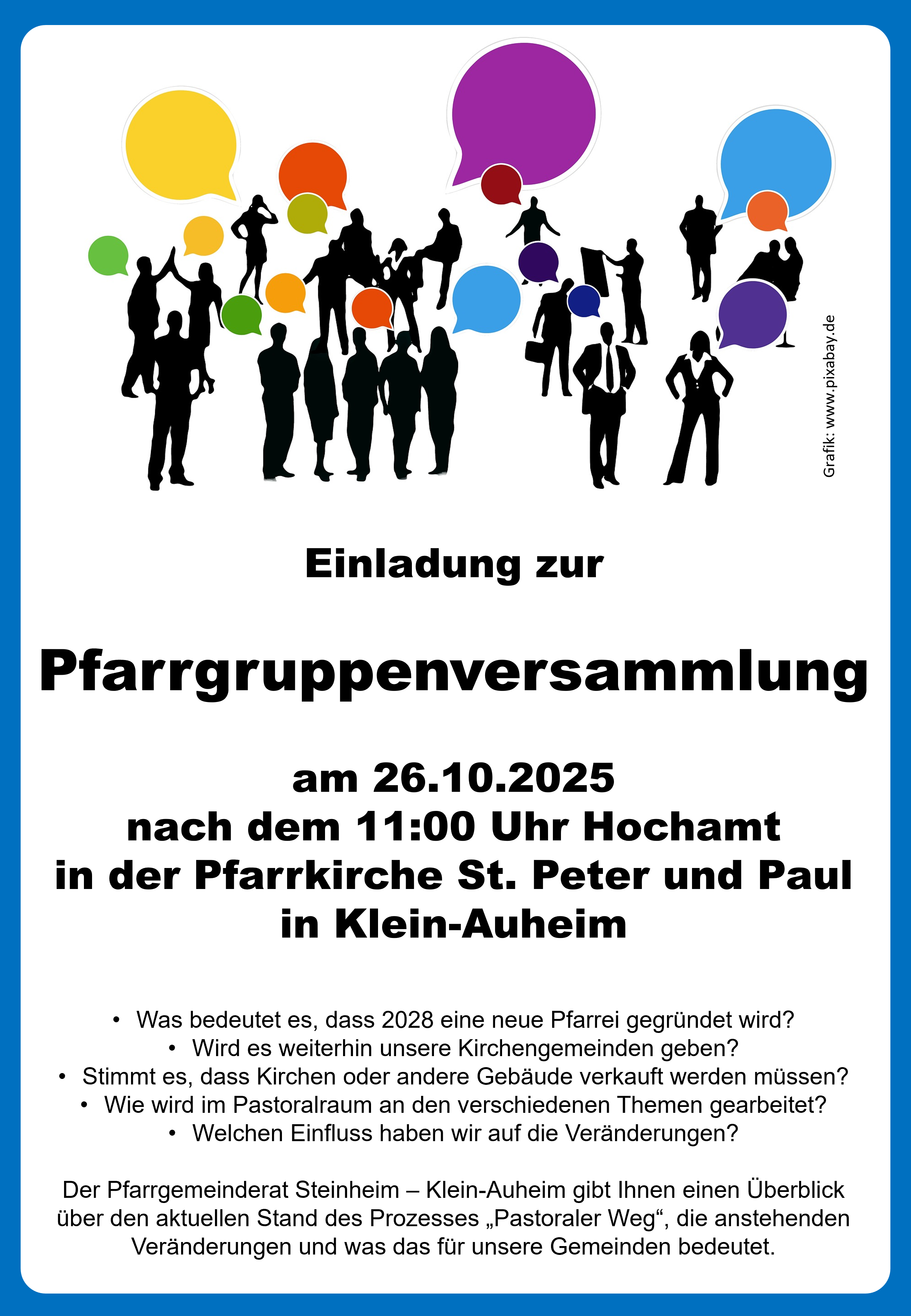 Grafik: www.pixabay.de

Einladung zur

Pfarrgruppenversammlung

am 26.10.2025
nach dem 11:00 Uhr Hochamt
in der Pfarrkirche St. Peter und Paul
in Klein-Auheim

• Was bedeutet es, dass 2028 eine neue Pfarrei gegründet wird?
• Wird es weiterhin unsere Kirchengemeinden geben?
• Stimmt es, dass Kirchen oder andere Gebäude verkauft werden müssen?
• Wie wird im Pastoralraum an den verschiedenen Themen gearbeitet?
• Welchen Einfluss haben wir auf die Veränderungen?

Der Pfarrgemeinderat Steinheim – Klein-Auheim gibt Ihnen einen Überblick über den aktuellen Stand des Prozesses „Pastoraler Weg“, die anstehenden Veränderungen und was das für unsere Gemeinden bedeutet.